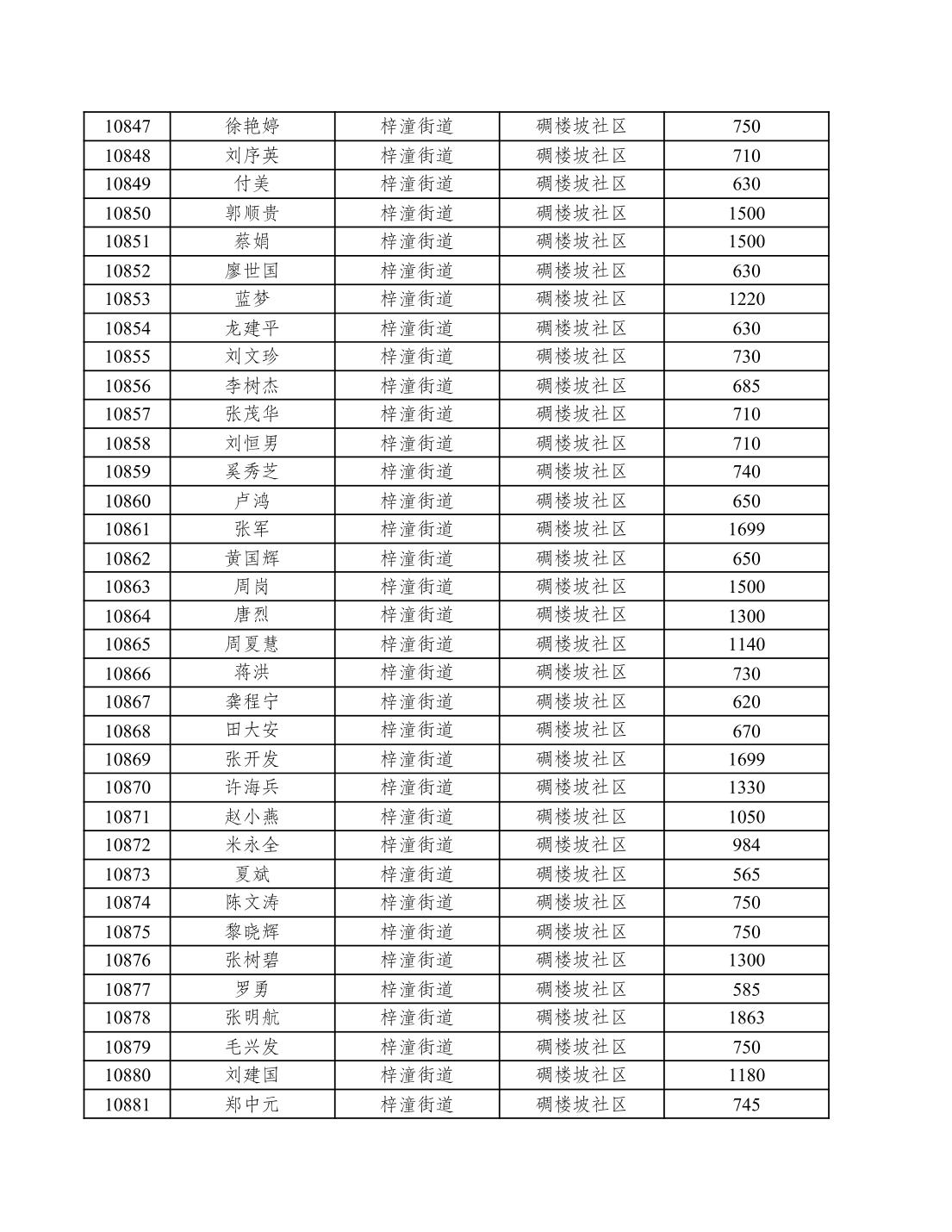 | 10847 | 徐艳婷 | 梓潼街道 | 碉楼坡社区 | 750 |
|---|---|---|---|---|
| 10848 | 刘序英 | 梓潼街道 | 碉楼坡社区 | 710 |
| 10849 | 付美 | 梓潼街道 | 碉楼坡社区 | 630 |
| 10850 | 郭顺贵 | 梓潼街道 | 碉楼坡社区 | 1500 |
| 10851 | 蔡娟 | 梓潼街道 | 碉楼坡社区 | 1500 |
| 10852 | 廖世国 | 梓潼街道 | 碉楼坡社区 | 630 |
| 10853 | 蓝梦 | 梓潼街道 | 碉楼坡社区 | 1220 |
| 10854 | 龙建平 | 梓潼街道 | 碉楼坡社区 | 630 |
| 10855 | 刘文珍 | 梓潼街道 | 碉楼坡社区 | 730 |
| 10856 | 李树杰 | 梓潼街道 | 碉楼坡社区 | 685 |
| 10857 | 张茂华 | 梓潼街道 | 碉楼坡社区 | 710 |
| 10858 | 刘恒男 | 梓潼街道 | 碉楼坡社区 | 710 |
| 10859 | 奚秀芝 | 梓潼街道 | 碉楼坡社区 | 740 |
| 10860 | 卢鸿 | 梓潼街道 | 碉楼坡社区 | 650 |
| 10861 | 张军 | 梓潼街道 | 碉楼坡社区 | 1699 |
| 10862 | 黄国辉 | 梓潼街道 | 碉楼坡社区 | 650 |
| 10863 | 周岗 | 梓潼街道 | 碉楼坡社区 | 1500 |
| 10864 | 唐烈 | 梓潼街道 | 碉楼坡社区 | 1300 |
| 10865 | 周夏慧 | 梓潼街道 | 碉楼坡社区 | 1140 |
| 10866 | 蒋洪 | 梓潼街道 | 碉楼坡社区 | 730 |
| 10867 | 龚程宁 | 梓潼街道 | 碉楼坡社区 | 620 |
| 10868 | 田大安 | 梓潼街道 | 碉楼坡社区 | 670 |
| 10869 | 张开发 | 梓潼街道 | 碉楼坡社区 | 1699 |
| 10870 | 许海兵 | 梓潼街道 | 碉楼坡社区 | 1330 |
| 10871 | 赵小燕 | 梓潼街道 | 碉楼坡社区 | 1050 |
| 10872 | 米永全 | 梓潼街道 | 碉楼坡社区 | 984 |
| 10873 | 夏斌 | 梓潼街道 | 碉楼坡社区 | 565 |
| 10874 | 陈文涛 | 梓潼街道 | 碉楼坡社区 | 750 |
| 10875 | 黎晓辉 | 梓潼街道 | 碉楼坡社区 | 750 |
| 10876 | 张树碧 | 梓潼街道 | 碉楼坡社区 | 1300 |
| 10877 | 罗勇 | 梓潼街道 | 碉楼坡社区 | 585 |
| 10878 | 张明航 | 梓潼街道 | 碉楼坡社区 | 1863 |
| 10879 | 毛兴发 | 梓潼街道 | 碉楼坡社区 | 750 |
| 10880 | 刘建国 | 梓潼街道 | 碉楼坡社区 | 1180 |
| 10881 | 郑中元 | 梓潼街道 | 碉楼坡社区 | 745 |